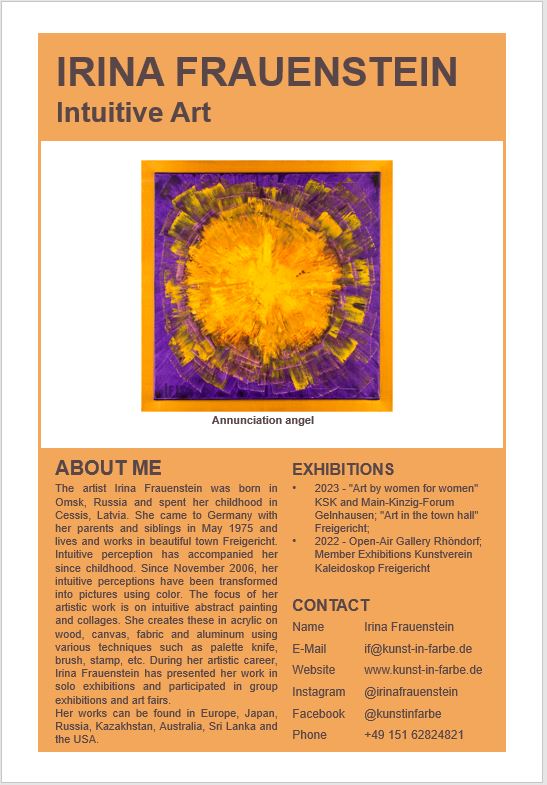 IRINA FRAUENSTEIN
Intuitive Art

Annunciation angel

ABOUT ME

The artist Irina Frauenstein was born in Omsk, Russia and spent her childhood in Cessis, Latvia. She came to Germany with her parents and siblings in May 1975 and lives and works in beautiful town Freigericht. Intuitive perception has accompanied her since childhood. Since November 2006, her intuitive perceptions have been transformed into pictures using color. The focus of her artistic work is on intuitive abstract painting and collages. She creates these in acrylic on wood, canvas, fabric and aluminum using various techniques such as palette knife, brush, stamp, etc. During her artistic career, Irina Frauenstein has presented her work in solo exhibitions and participated in group exhibitions and art fairs.
Her works can be found in Europe, Japan, Russia, Kazakhstan, Australia, Sri Lanka and the USA.

EXHIBITIONS

• 2023 - "Art by women for women" KSK and Main-Kinzig-Forum Gelnhausen; "Art in the town hall" Freigericht;
• 2022 - Open-Air Gallery Rhöndorf; Member Exhibitions Kunstverein Kaleidoskop Freigericht

CONTACT

| Name | Irina Frauenstein |
|---|---|
| E-Mail | if@kunst-in-farbe.de |
| Website | www.kunst-in-farbe.de |
| Instagram | @irinafrauenstein |
| Facebook | @kunstinfarbe |
| Phone | +49 151 62824821 |